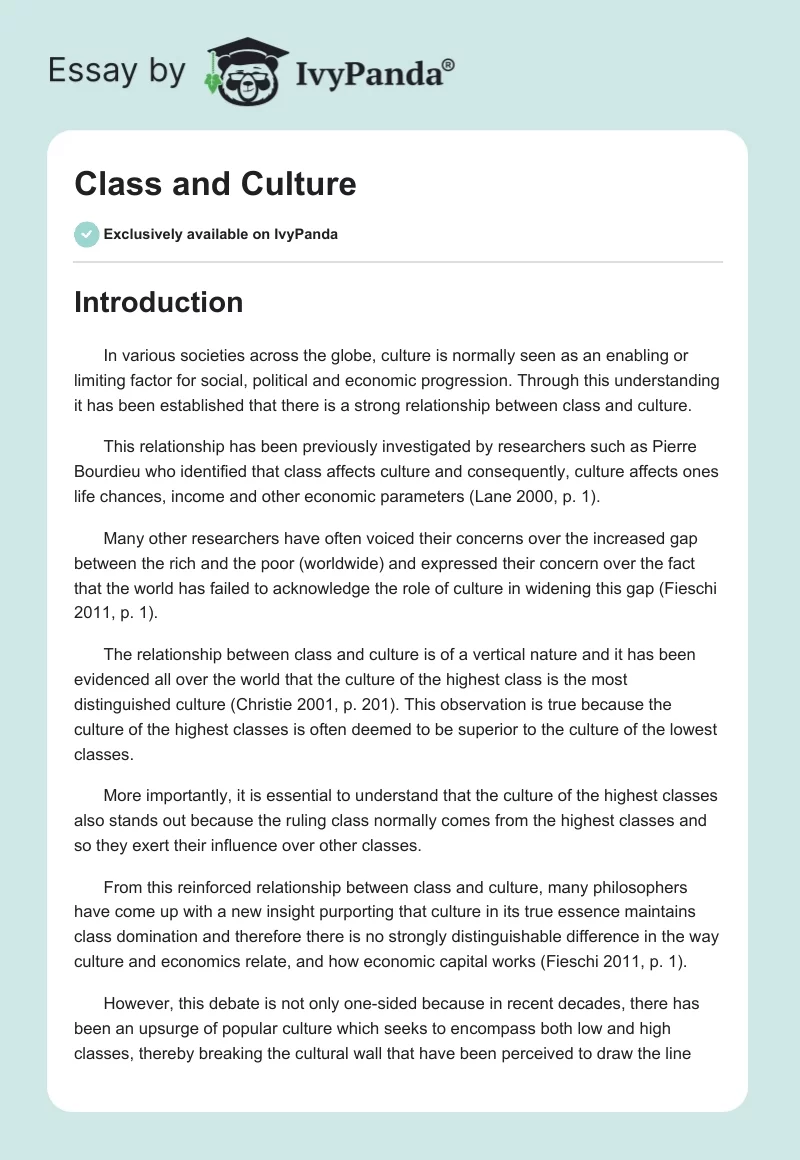 Essay by IvyPanda®

Class and Culture

Exclusively available on IvyPanda

Introduction

In various societies across the globe, culture is normally seen as an enabling or limiting factor for social, political and economic progression. Through this understanding it has been established that there is a strong relationship between class and culture.

This relationship has been previously investigated by researchers such as Pierre Bourdieu who identified that class affects culture and consequently, culture affects ones life chances, income and other economic parameters (Lane 2000, p. 1).

Many other researchers have often voiced their concerns over the increased gap between the rich and the poor (worldwide) and expressed their concern over the fact that the world has failed to acknowledge the role of culture in widening this gap (Fieschi 2011, p. 1).

The relationship between class and culture is of a vertical nature and it has been evidenced all over the world that the culture of the highest class is the most distinguished culture (Christie 2001, p. 201). This observation is true because the culture of the highest classes is often deemed to be superior to the culture of the lowest classes.

More importantly, it is essential to understand that the culture of the highest classes also stands out because the ruling class normally comes from the highest classes and so they exert their influence over other classes.

From this reinforced relationship between class and culture, many philosophers have come up with a new insight purporting that culture in its true essence maintains class domination and therefore there is no strongly distinguishable difference in the way culture and economics relate, and how economic capital works (Fieschi 2011, p. 1).

However, this debate is not only one-sided because in recent decades, there has been an upsurge of popular culture which seeks to encompass both low and high classes, thereby breaking the cultural wall that have been perceived to draw the line